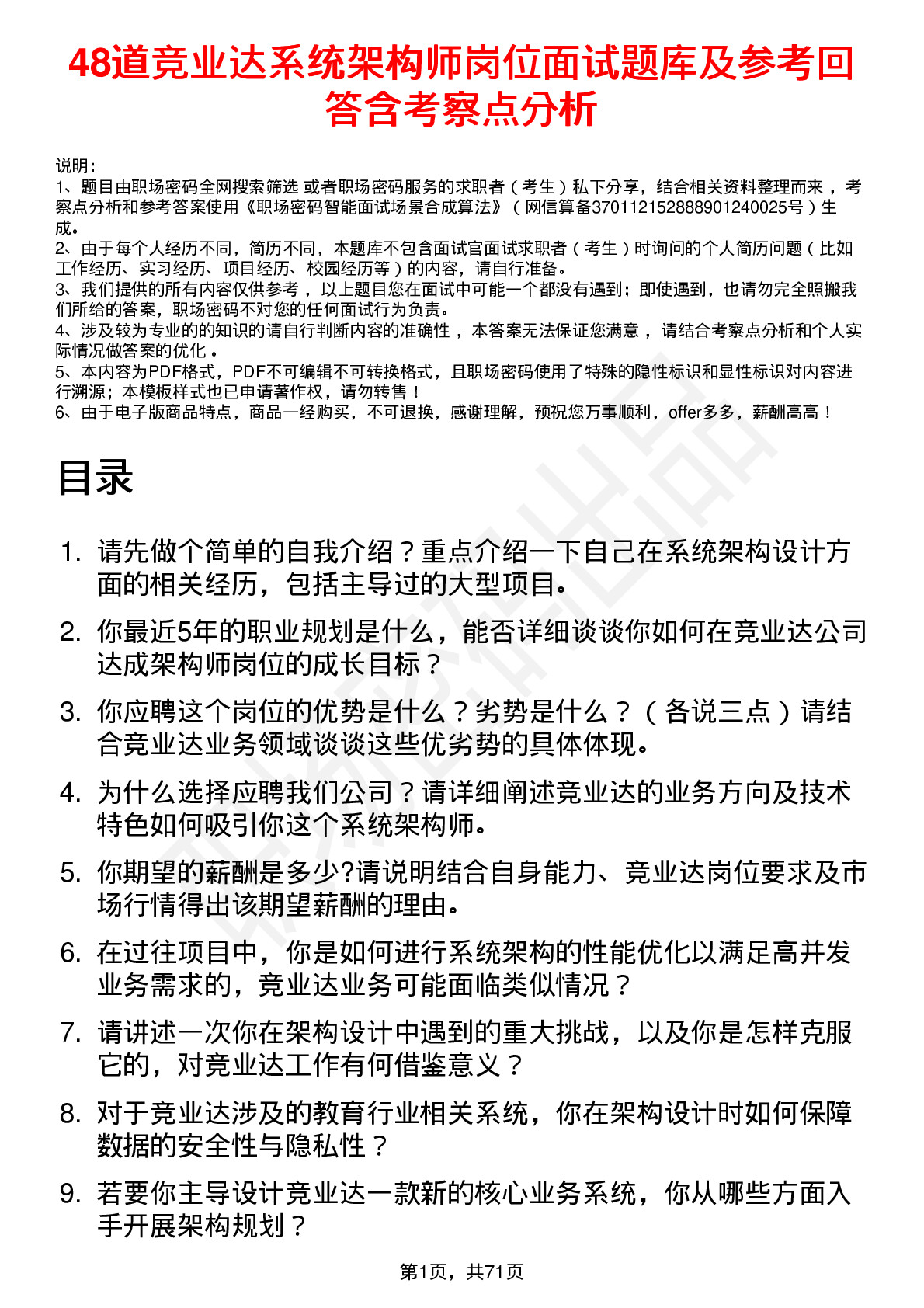 48道竞业达系统架构师岗位面试题库及参考回答含考察点分析

说明：
1、题目由职场密码全网搜索筛选 或者职场密码服务的求职者（考生）私下分享，结合相关资料整理而来，考察点分析和参考答案使用《职场密码智能面试场景合成算法》（网信算备370112152888901240025号）生成。
2、由于每个人经历不同，简历不同，本题库不包含面试官面试求职者（考生）时询问的个人简历问题（比如工作经历、实习经历、项目经历、校园经历等）的内容，请自行准备。
3、我们提供的所有内容仅供参考，以上题目您在面试中可能一个都没有遇到；即使遇到，也请勿完全照搬我们所给的答案，职场密码不对您的任何面试行为负责。
4、涉及较为专业的的知识的请自行判断内容的准确性，本答案无法保证您满意，请结合考察点分析和个人实际情况做答案的优化。
5、本内容为PDF格式，PDF不可编辑不可转换格式，且职场密码使用了特殊的隐性标识和显性标识对内容进行溯源；本模板样式也已申请著作权，请勿转售！
6、由于电子版商品特点，商品一经购买，不可退换，感谢理解，预祝您万事顺利，offer多多，薪酬高高！

目录

1. 请先做个简单的自我介绍？重点介绍一下自己在系统架构设计方面的相关经历，包括主导过的大型项目。
2. 你最近5年的职业规划是什么，能否详细谈谈你如何在竞业达公司达成架构师岗位的成长目标？
3. 你应聘这个岗位的优势是什么？劣势是什么？（各说三点）请结合竞业达业务领域谈谈这些优劣势的具体体现。
4. 为什么选择应聘我们公司？请详细阐述竞业达的业务方向及技术特色如何吸引你这个系统架构师。
5. 你期望的薪酬是多少?请说明结合自身能力、竞业达岗位要求及市场行情得出该期望薪酬的理由。
6. 在过往项目中，你是如何进行系统架构的性能优化以满足高并发业务需求的，竞业达业务可能面临类似情况？
7. 请讲述一次你在架构设计中遇到的重大挑战，以及你是怎样克服它的，对竞业达工作有何借鉴意义？
8. 对于竞业达涉及的教育行业相关系统，你在架构设计时如何保障数据的安全性与隐私性？
9. 若要你主导设计竞业达一款新的核心业务系统，你从哪些方面入手开展架构规划？

第1页，共71页